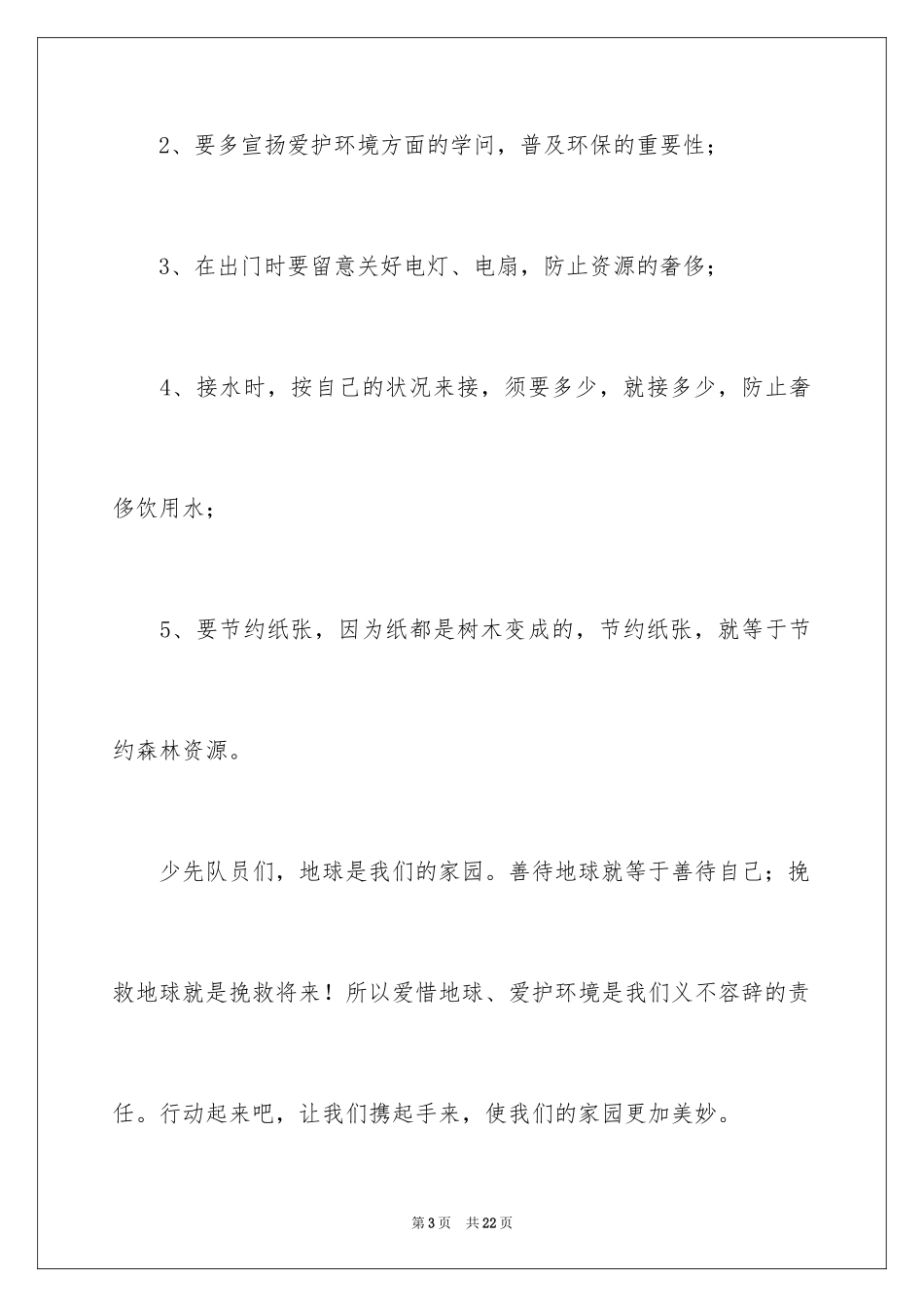 2、要多宣扬爱护环境方面的学问，普及环保的重要性；

3、在出门时要留意关好电灯、电扇，防止资源的奢侈；

4、接水时，按自己的状况来接，须要多少，就接多少，防止奢侈饮用水；

5、要节约纸张，因为纸都是树木变成的，节约纸张，就等于节约森林资源。

少先队员们，地球是我们的家园。善待地球就等于善待自己；挽救地球就是挽救将来！所以爱惜地球、爱护环境是我们义不容辞的责任。行动起来吧，让我们携起手来，使我们的家园更加美妙。

第3页 共22页